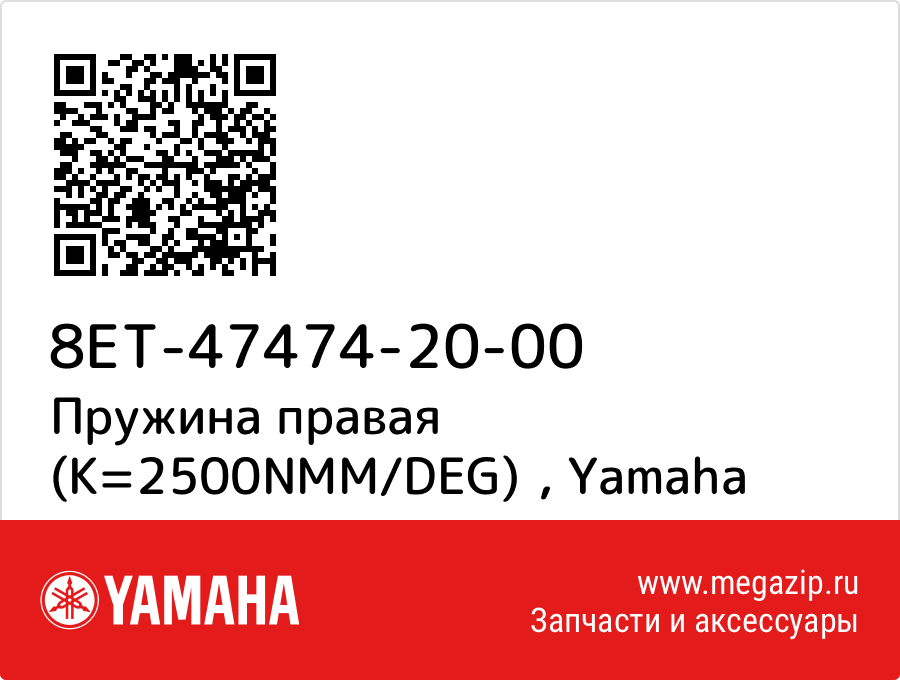 8ET-47474-20-00
Пружина правая (K=2500NMM/DEG) , Yamaha

YAMAHA

www.megazip.ru
Запчасти и аксессуары